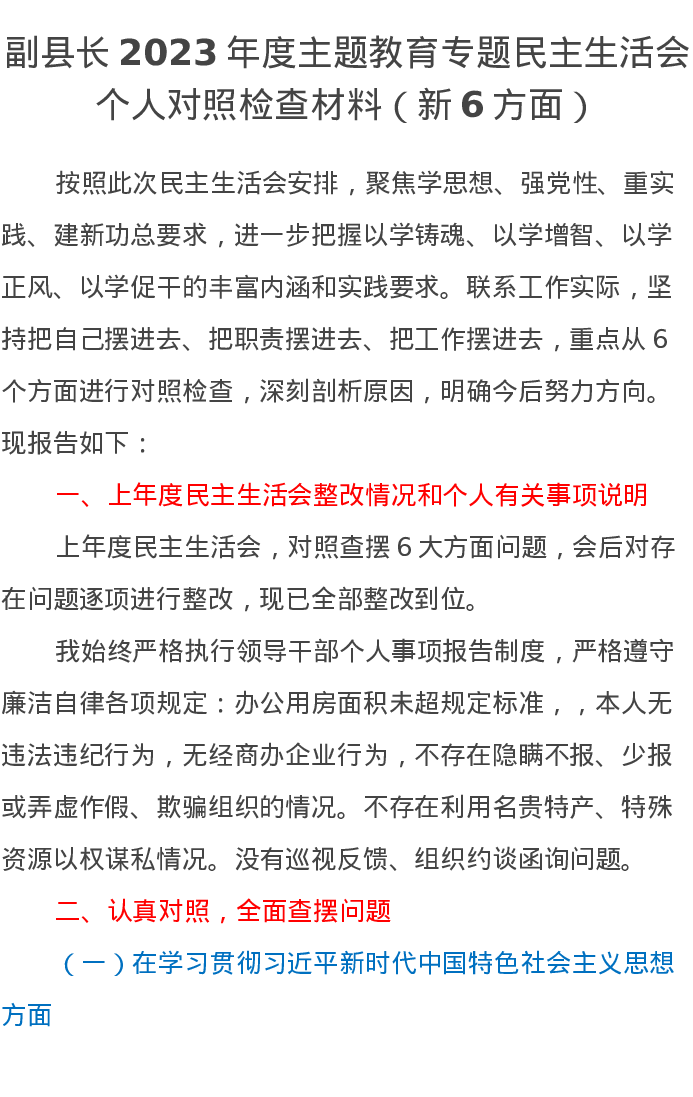 副县长 2023 年度主题教育专题民主生活会个人对照检查材料（新 6 方面）

按照此次民主生活会安排，聚焦学思想、强党性、重实践、建新功总要求，进一步把握以学铸魂、以学增智、以学正风、以学促干的丰富内涵和实践要求。联系工作实际，坚持把自己摆进去、把职责摆进去、把工作摆进去，重点从 6 个方面进行对照检查，深刻剖析原因，明确今后努力方向。现报告如下：

一、上年度民主生活会整改情况和个人有关事项说明

上年度民主生活会，对照查摆 6 大方面问题，会后对存在问题逐项进行整改，现已全部整改到位。

我始终严格执行领导干部个人事项报告制度，严格遵守廉洁自律各项规定：办公用房面积未超规定标准，，本人无违法违纪行为，无经商办企业行为，不存在隐瞒不报、少报或弄虚作假、欺骗组织的情况。不存在利用名贵特产、特殊资源以权谋私情况。没有巡视反馈、组织约谈函询问题。

二、认真对照，全面查摆问题

（一）在学习贯彻习近平新时代中国特色社会主义思想方面